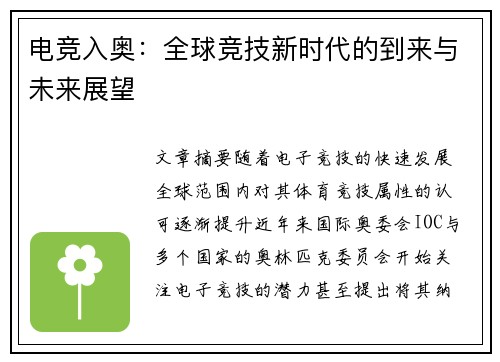 电竞入奥：全球竞技新时代的到来与未来展望

文章摘要随着电子竞技的快速发展全球范围内对其体育竞技属性的认可逐渐提升近年来国际奥委会IOC与多个国家的奥林匹克委员会开始关注电子竞技的潜力甚至提出将其纳